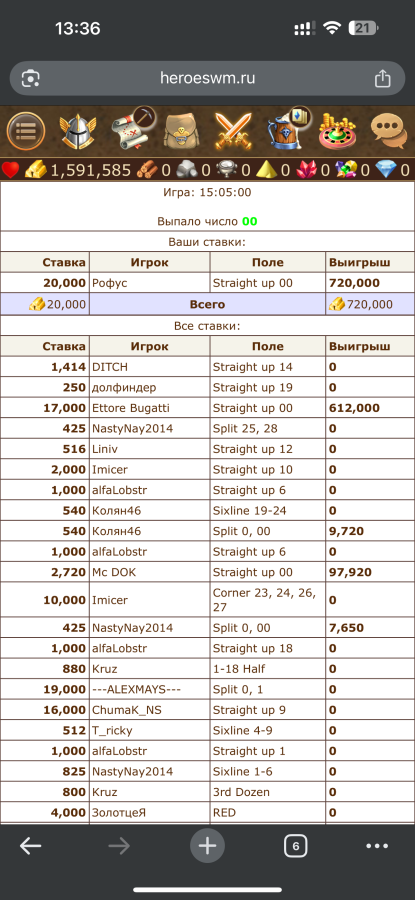 13:36
21
heroeswm.ru

1,591,585 0 0 0 0 0 0 0

Игра: 15:05:00

Выпало число 00

Ваши ставки:

| Ставка | Игрок | Поле | Выигрыш |
|---|---|---|---|
| 20,000 | Рофус | Straight up 00 | 720,000 |
| 20,000 | Всего | | 720,000 |

Все ставки:

| Ставка | Игрок | Поле | Выигрыш |
|---|---|---|---|
| 1,414 | DITCH | Straight up 14 | 0 |
| 250 | долфиндер | Straight up 19 | 0 |
| 17,000 | Ettore Bugatti | Straight up 00 | 612,000 |
| 425 | NastyNay2014 | Split 25, 28 | 0 |
| 516 | Liniv | Straight up 12 | 0 |
| 2,000 | Imicer | Straight up 10 | 0 |
| 1,000 | alfaLobstr | Straight up 6 | 0 |
| 540 | Колян46 | Sixline 19-24 | 0 |
| 540 | Колян46 | Split 0, 00 | 9,720 |
| 1,000 | alfaLobstr | Straight up 6 | 0 |
| 2,720 | Mc DOK | Straight up 00 | 97,920 |
| 10,000 | Imicer | Corner 23, 24, 26, 27 | 0 |
| 425 | NastyNay2014 | Split 0, 00 | 7,650 |
| 1,000 | alfaLobstr | Straight up 18 | 0 |
| 880 | Kruz | 1-18 Half | 0 |
| 19,000 | ---ALEXMAYS--- | Split 0, 1 | 0 |
| 16,000 | ChumaK_NS | Straight up 9 | 0 |
| 512 | T_ricky | Sixline 4-9 | 0 |
| 1,000 | alfaLobstr | Straight up 1 | 0 |
| 825 | NastyNay2014 | Sixline 1-6 | 0 |
| 800 | Kruz | 3rd Dozen | 0 |
| 4,000 | ЗолотцеЯ | RED | 0 |

6